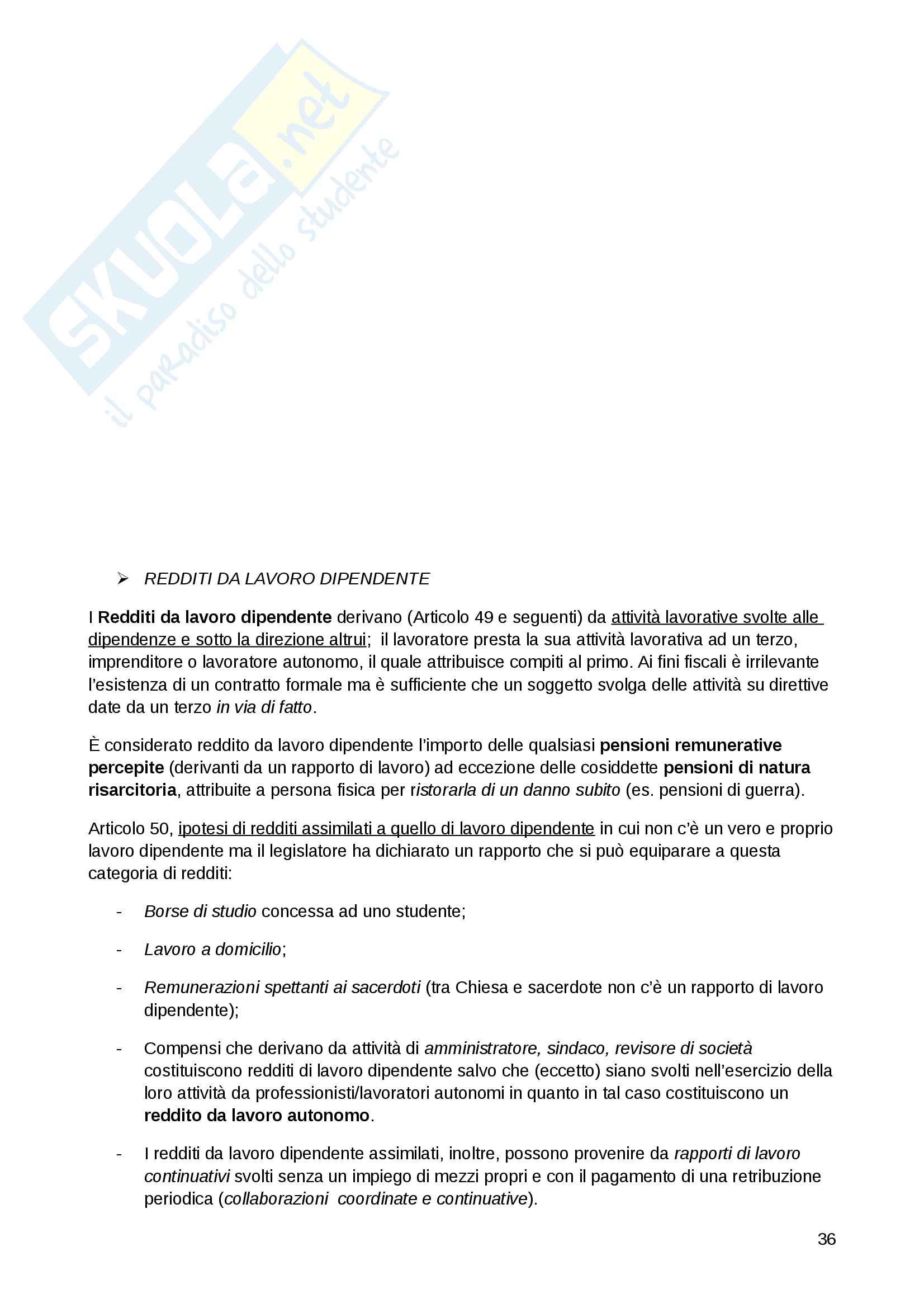 SKUOLA.net
il paradiso dello studente

➢ REDDITI DA LAVORO DIPENDENTE

I Redditi da lavoro dipendente derivano (Articolo 49 e seguenti) da attività lavorative svolte alle dipendenze e sotto la direzione altrui; il lavoratore presta la sua attività lavorativa ad un terzo, imprenditore o lavoratore autonomo, il quale attribuisce compiti al primo. Ai fini fiscali è irrilevante l'esistenza di un contratto formale ma è sufficiente che un soggetto svolga delle attività su direttive date da un terzo in via di fatto.

È considerato reddito da lavoro dipendente l'importo delle qualsiasi pensioni remunerative percepite (derivanti da un rapporto di lavoro) ad eccezione delle cosiddette pensioni di natura risarcitoria, attribuite a persona fisica per ristorarla di un danno subito (es. pensioni di guerra).

Articolo 50, ipotesi di redditi assimilati a quello di lavoro dipendente in cui non c'è un vero e proprio lavoro dipendente ma il legislatore ha dichiarato un rapporto che si può equiparare a questa categoria di redditi:

- Borse di studio concessa ad uno studente;

- Lavoro a domicilio;

- Remunerazioni spettanti ai sacerdoti (tra Chiesa e sacerdote non c'è un rapporto di lavoro dipendente);

- Compensi che derivano da attività di amministratore, sindaco, revisore di società costituiscono redditi di lavoro dipendente salvo che (eccetto) siano svolti nell'esercizio della loro attività da professionisti/lavoratori autonomi in quanto in tal caso costituiscono un reddito da lavoro autonomo.

- I redditi da lavoro dipendente assimilati, inoltre, possono provenire da rapporti di lavoro continuativi svolti senza un impiego di mezzi propri e con il pagamento di una retribuzione periodica (collaborazioni coordinate e continuative).

36